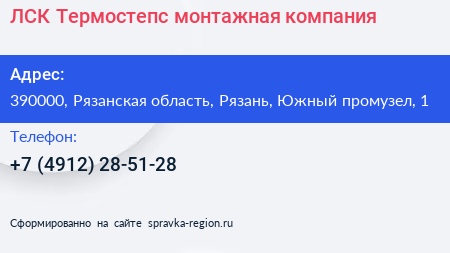 ЛСК Термостепс монтажная компания

Адрес:

390000, Рязанская область, Рязань, Южный промузел, 1

Телефон:

+7 (4912) 28-51-28

Сформированно на сайте spravka-region.ru